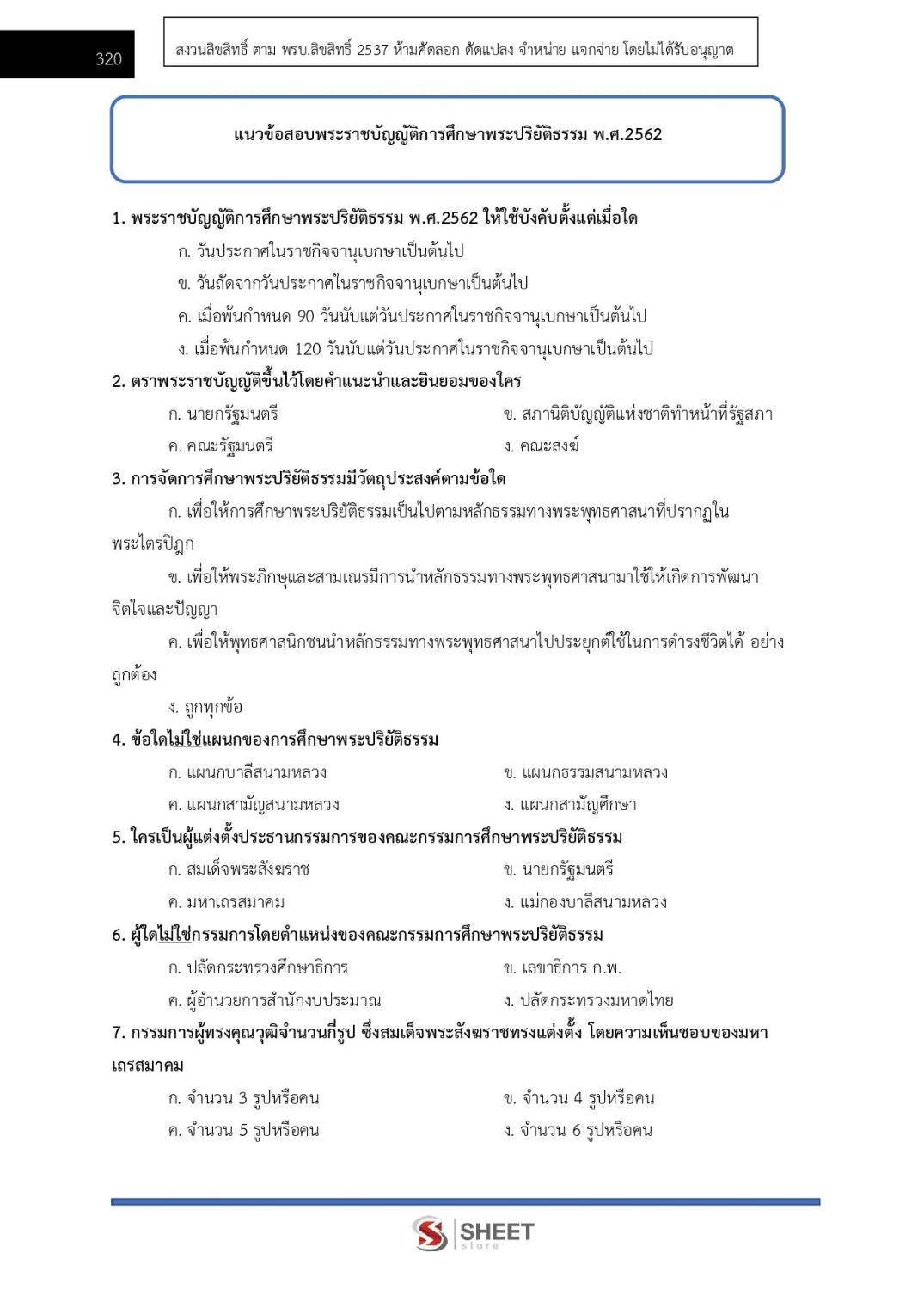 320

สงวนลิขสิทธิ์ ตาม พรบ.ลิขสิทธิ์ 2537 ห้ามคัดลอก ดัดแปลง จำหน่าย แจกจ่าย โดยไม่ได้รับอนุญาต

แนวข้อสอบพระราชบัญญัติการศึกษาพระปริยัติธรรม พ.ศ.2562

1. พระราชบัญญัติการศึกษาพระปริยัติธรรม พ.ศ.2562 ให้ใช้บังคับตั้งแต่เมื่อใด

ก. วันประกาศในราชกิจจานุเบกษาเป็นต้นไป

ข. วันถัดจากวันประกาศในราชกิจจานุเบกษาเป็นต้นไป

ค. เมื่อพ้นกำหนด 90 วันนับแต่วันประกาศในราชกิจจานุเบกษาเป็นต้นไป

ง. เมื่อพ้นกำหนด 120 วันนับแต่วันประกาศในราชกิจจานุเบกษาเป็นต้นไป

2. ตราพระราชบัญญัติขึ้นไว้โดยคำแนะนำและยินยอมของใคร

ก. นายกรัฐมนตรี

ข. สภานิติบัญญัติแห่งชาติทำหน้าที่รัฐสภา

ค. คณะรัฐมนตรี

ง. คณะสงฆ์

3. การจัดการศึกษาพระปริยัติธรรมมีวัตถุประสงค์ตามข้อใด

ก. เพื่อให้การศึกษาพระปริยัติธรรมเป็นไปตามหลักธรรมทางพระพุทธศาสนาที่ปรากฏในพระไตรปิฎก

ข. เพื่อให้พระภิกษุและสามเณรมีการนำหลักธรรมทางพระพุทธศาสนามาใช้ให้เกิดการพัฒนาจิตใจและปัญญา

ค. เพื่อให้พุทธศาสนิกชนนำหลักธรรมทางพระพุทธศาสนาไปประยุกต์ใช้ในการดำรงชีวิตได้ อย่างถูกต้อง

ง. ถูกทุกข้อ

4. ข้อใดไม่ใช่แผนกของการศึกษาพระปริยัติธรรม

ก. แผนกบาลีสนามหลวง

ข. แผนกธรรมสนามหลวง

ค. แผนกสามัญสนามหลวง

ง. แผนกสามัญศึกษา

5. ใครเป็นผู้แต่งตั้งประธานกรรมการของคณะกรรมการศึกษาพระปริยัติธรรม

ก. สมเด็จพระสังฆราช

ข. นายกรัฐมนตรี

ค. มหาเถรสมาคม

ง. แม่กองบาลีสนามหลวง

6. ผู้ใดไม่ใช่กรรมการโดยตำแหน่งของคณะกรรมการศึกษาพระปริยัติธรรม

ก. ปลัดกระทรวงศึกษาธิการ

ข. เลขาธิการ ก.พ.

ค. ผู้อำนวยการสำนักงบประมาณ

ง. ปลัดกระทรวงมหาดไทย

7. กรรมการผู้ทรงคุณวุฒิจำนวนกี่รูป ซึ่งสมเด็จพระสังฆราชทรงแต่งตั้ง โดยความเห็นชอบของมหาเถรสมาคม

ก. จำนวน 3 รูปหรือคน

ข. จำนวน 4 รูปหรือคน

ค. จำนวน 5 รูปหรือคน

ง. จำนวน 6 รูปหรือคน

SHEET store